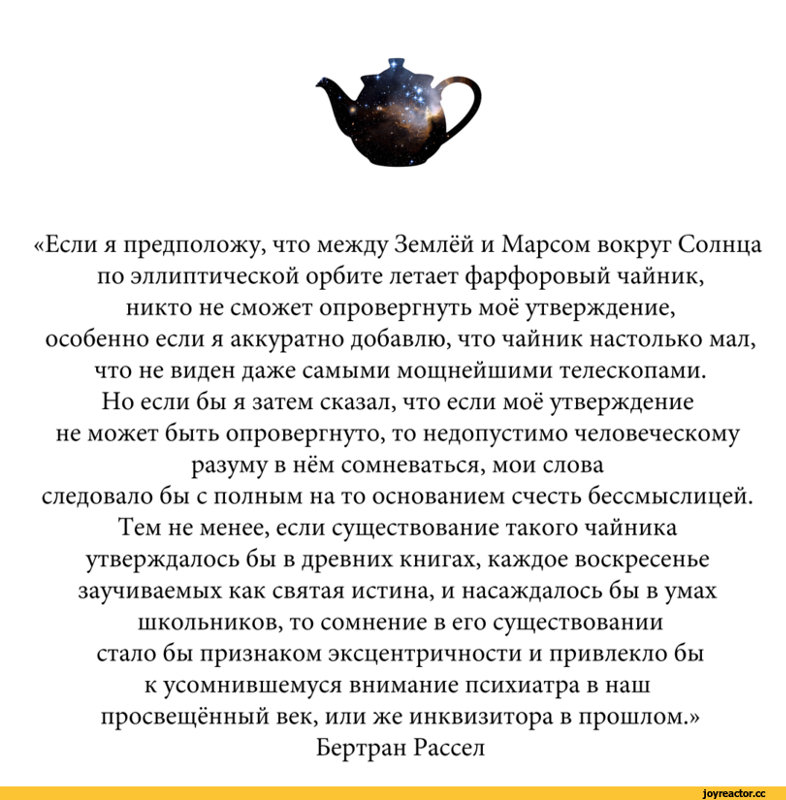 «Если я предположу, что между Землёй и Марсом вокруг Солнца по эллиптической орбите летает фарфоровый чайник, никто не сможет опровергнуть моё утверждение, особенно если я аккуратно добавлю, что чайник настолько мал, что не виден даже самыми мощнейшими телескопами. Но если бы я затем сказал, что если моё утверждение не может быть опровергнуто, то недопустимо человеческому разуму в нём сомневаться, мои слова следовало бы с полным на то основанием счесть бессмыслицей. Тем не менее, если существование такого чайника утверждалось бы в древних книгах, каждое воскресенье заучиваемых как святая истина, и насаждалось бы в умах школьников, то сомнение в его существовании стало бы признаком эксцентричности и привлекло бы к усомнившемуся внимание психиатра в наш просвещённый век, или же инквизитора в прошлом.»
Бертран Рассел

joyreactor.cc